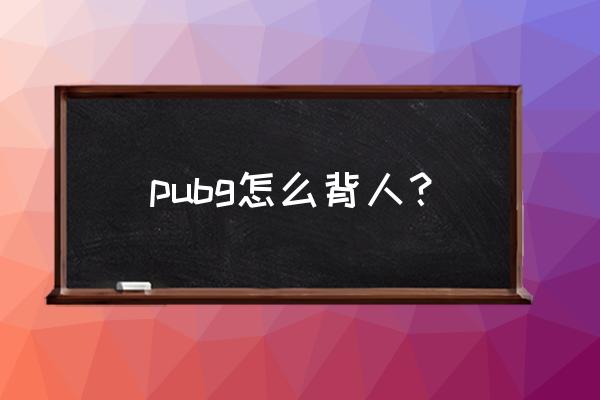 pubg怎么背人？